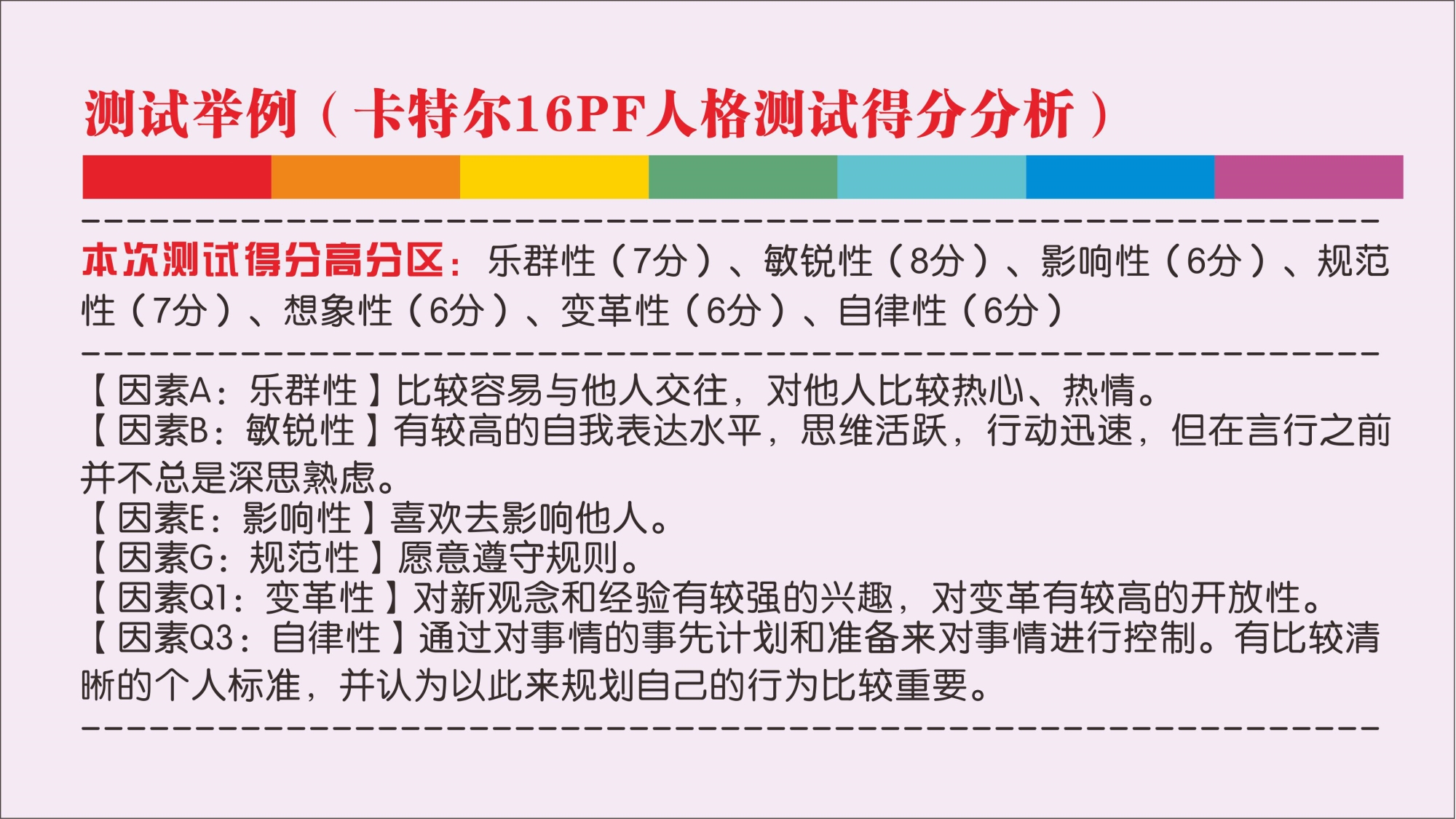 测试举例（卡特尔16PF人格测试得分分析）

本次测试得分高分区：乐群性（7分）、敏锐性（8分）、影响性（6分）、规范性（7分）、想象性（6分）、变革性（6分）、自律性（6分）

【因素A：乐群性】比较容易与他人交往，对他人比较热心、热情。
【因素B：敏锐性】有较高的自我表达水平，思维活跃，行动迅速，但在言行之前并不总是深思熟虑。
【因素E：影响性】喜欢去影响他人。
【因素G：规范性】愿意遵守规则。
【因素Q1：变革性】对新观念和经验有较强的兴趣，对变革有较高的开放性。
【因素Q3：自律性】通过对事情的事先计划和准备来对事情进行控制。有比较清晰的个人标准，并认为以此来规划自己的行为比较重要。